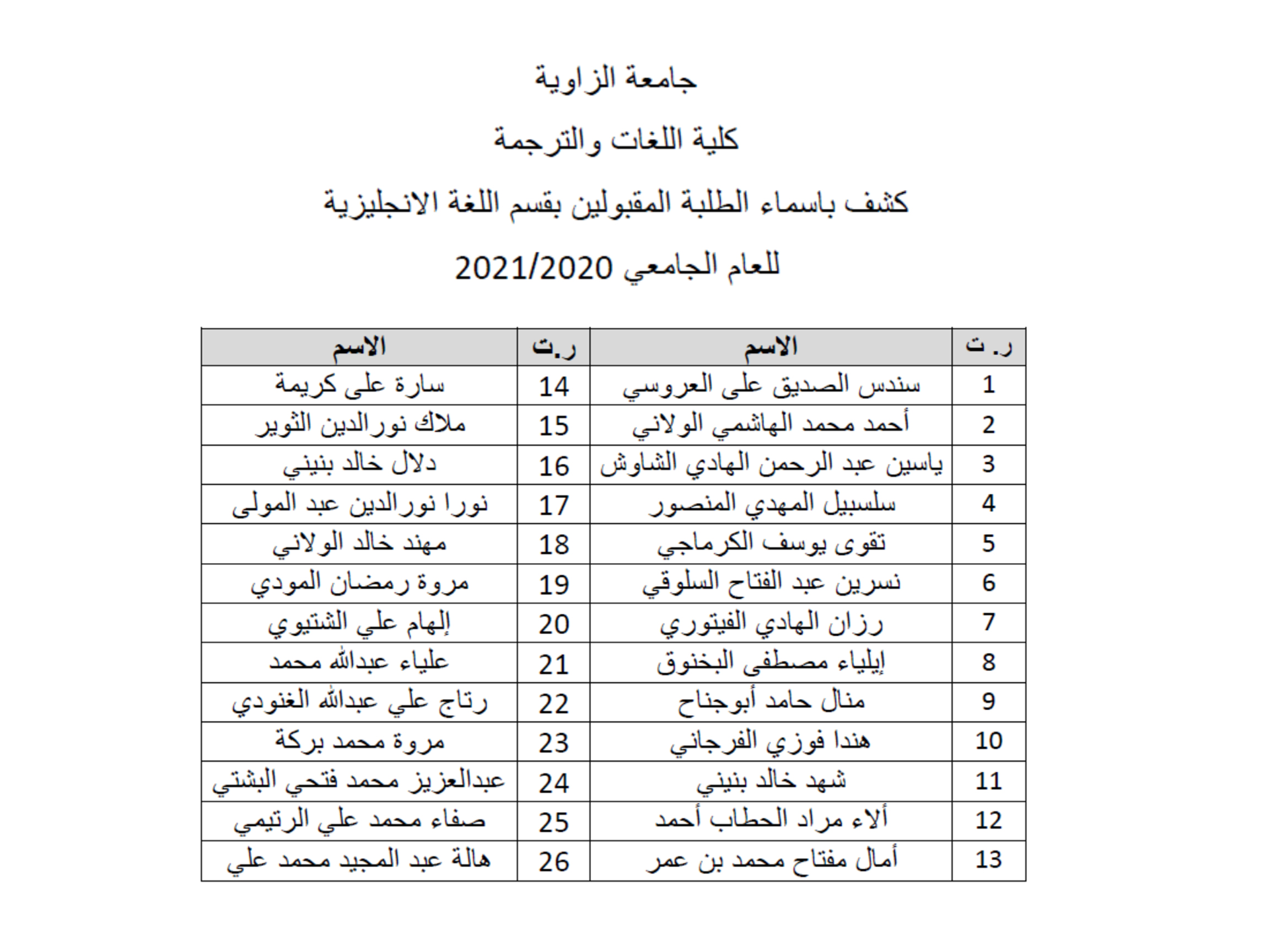 جامعة الزاوية

كلية اللغات والترجمة

كشف باسماء الطلبة المقبولين بقسم اللغة الانجليزية

للعام الجامعي 2021/2020

| ر. ت | الاسم | ر.ت | الاسم |
|---|---|---|---|
| 1 | سندس الصديق على العروسي | 14 | سارة على كريمة |
| 2 | أحمد محمد الهاشمي الولاني | 15 | ملاك نورالدين الثوير |
| 3 | ياسين عبد الرحمن الهادي الشاوش | 16 | دلال خالد بنيني |
| 4 | سلسبيل المهدي المنصور | 17 | نورا نورالدين عبد المولى |
| 5 | تقوى يوسف الكرماجي | 18 | مهند خالد الولاني |
| 6 | نسرين عبد الفتاح السلوقي | 19 | مروة رمضان المودي |
| 7 | رزان الهادي الفيتوري | 20 | إلهام علي الشتيوي |
| 8 | إيلياء مصطفى البخنوق | 21 | علياء عبدالله محمد |
| 9 | منال حامد أبوجناح | 22 | رتاج علي عبدالله الغنودي |
| 10 | هندا فوزي الفرجاني | 23 | مروة محمد بركة |
| 11 | شهد خالد بنيني | 24 | عبدالعزيز محمد فتحي البشتي |
| 12 | ألاء مراد الحطاب أحمد | 25 | صفاء محمد علي الرتيمي |
| 13 | أمال مفتاح محمد بن عمر | 26 | هالة عبد المجيد محمد علي |